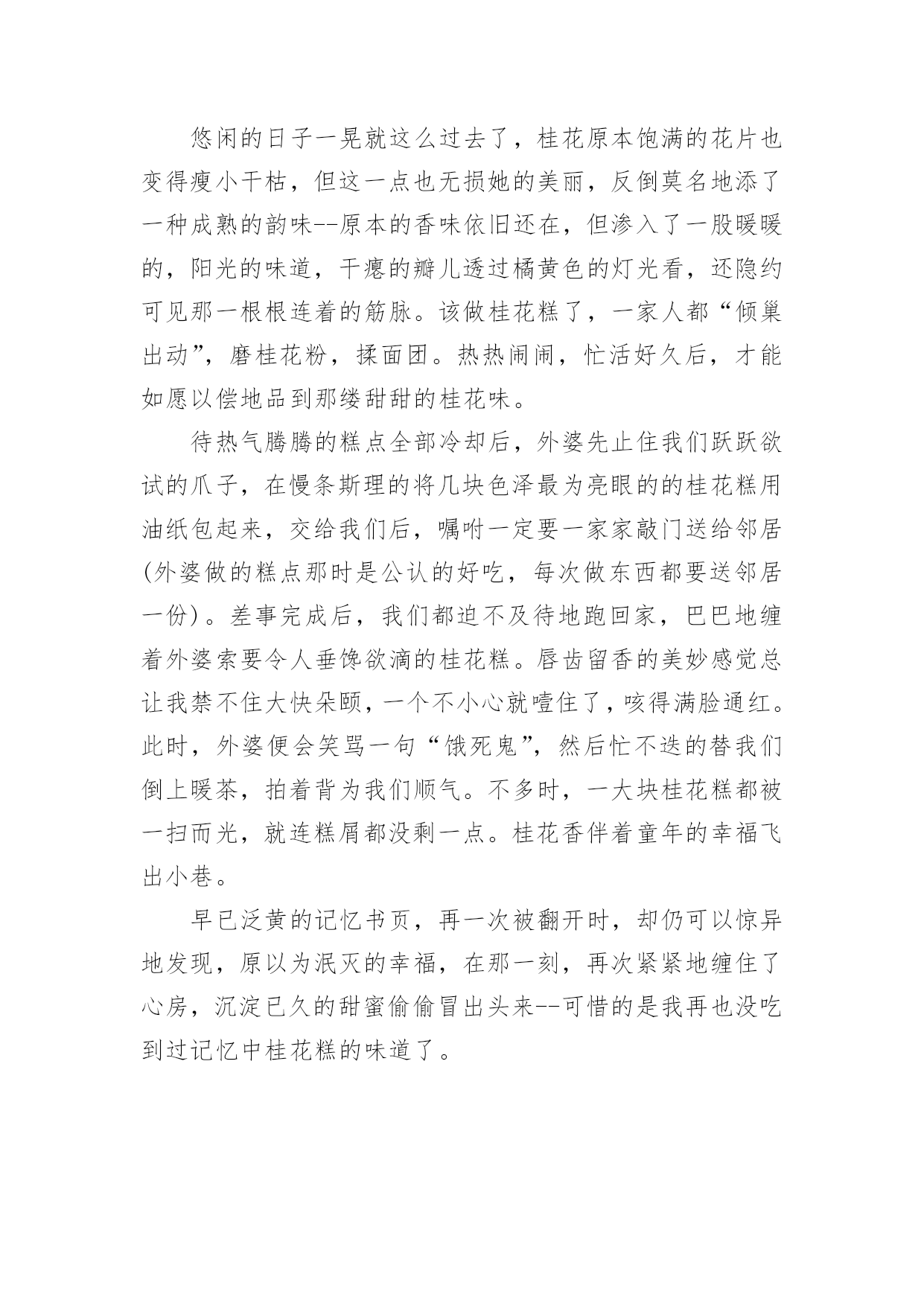 悠闲的日子一晃就这么过去了，桂花原本饱满的花片也变得瘦小干枯，但这一点也无损她的美丽，反倒莫名地添了一种成熟的韵味--原本的香味依旧还在，但渗入了一股暖暖的，阳光的味道，干瘪的瓣儿透过橘黄色的灯光看，还隐约可见那一根根连着的筋脉。该做桂花糕了，一家人都“倾巢出动”，磨桂花粉，揉面团。热热闹闹，忙活好久后，才能如愿以偿地品到那缕甜甜的桂花味。

待热气腾腾的糕点全部冷却后，外婆先止住我们跃跃欲试的爪子，在慢条斯理的将几块色泽最为亮眼的的桂花糕用油纸包起来，交给我们后，嘱咐一定要一家家敲门送给邻居(外婆做的糕点那时是公认的好吃，每次做东西都要送邻居一份)。差事完成后，我们都迫不及待地跑回家，巴巴地缠着外婆索要令人垂馋欲滴的桂花糕。唇齿留香的美妙感觉总让我禁不住大快朵颐，一个不小心就噎住了，咳得满脸通红。此时，外婆便会笑骂一句“饿死鬼”，然后忙不迭的替我们倒上暖茶，拍着背为我们顺气。不多时，一大块桂花糕都被一扫而光，就连糕屑都没剩一点。桂花香伴着童年的幸福飞出小巷。

早已泛黄的记忆书页，再一次被翻开时，却仍可以惊异地发现，原以为泯灭的幸福，在那一刻，再次紧紧地缠住了心房，沉淀已久的甜蜜偷偷冒出头来--可惜的是我再也没吃到过记忆中桂花糕的味道了。